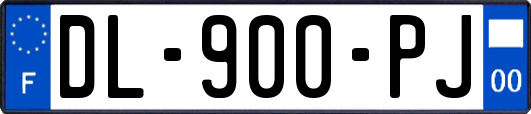 F

DL-900-PJ

00